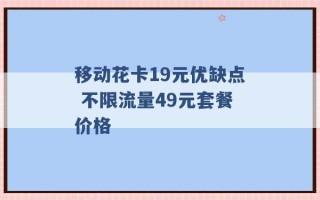 移动花卡19元优缺点 不限流量49元套餐价格